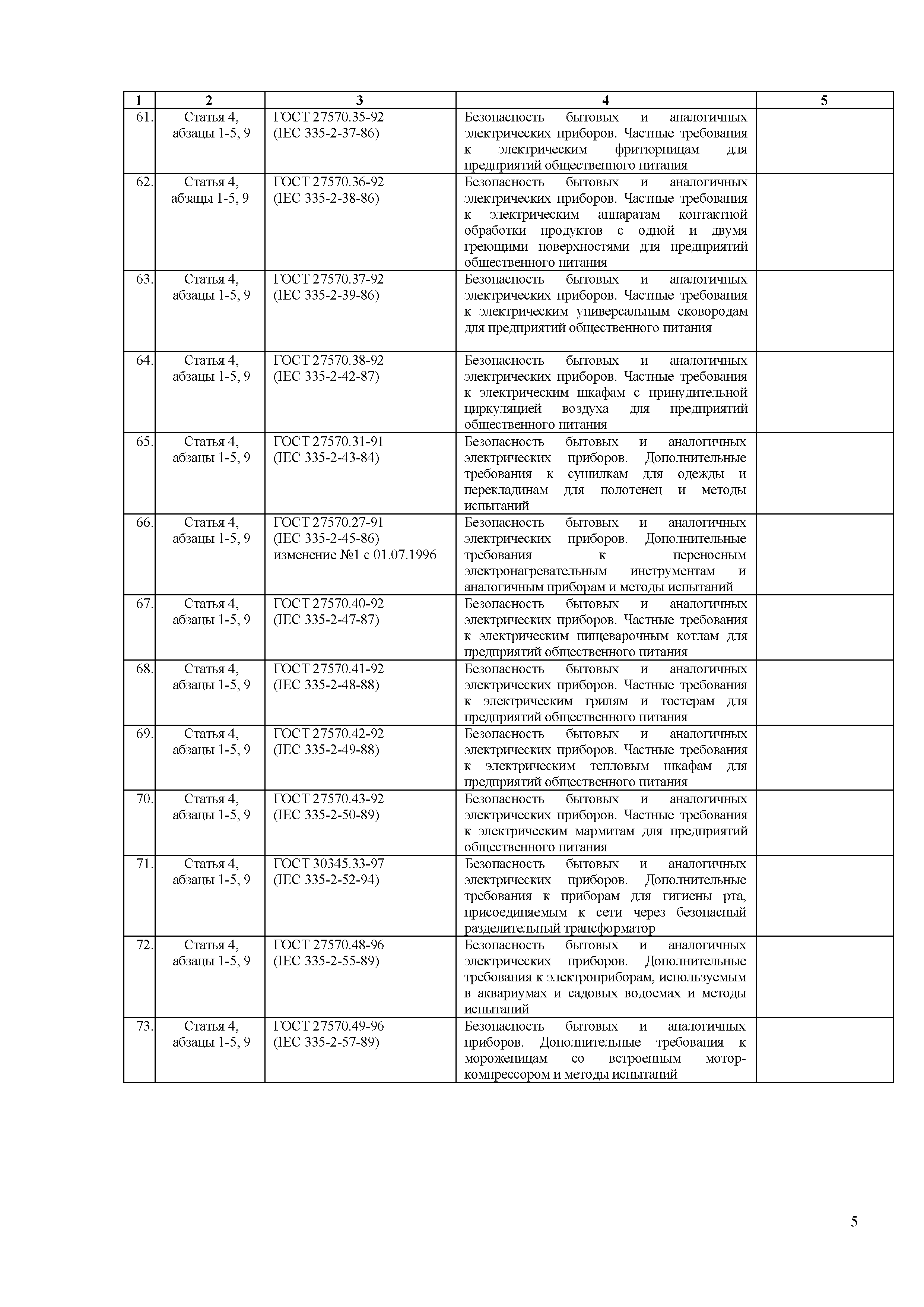 | 1 | 2 | 3 | 4 | 5 |
|---|---|---|---|---|
| 61. | Статья 4, абзацы 1-5, 9 | ГОСТ 27570.35-92 (IEC 335-2-37-86) | Безопасность бытовых и аналогичных электрических приборов. Частные требования к электрическим фритюрницам для предприятий общественного питания | |
| 62. | Статья 4, абзацы 1-5, 9 | ГОСТ 27570.36-92 (IEC 335-2-38-86) | Безопасность бытовых и аналогичных электрических приборов. Частные требования к электрическим аппаратам контактной обработки продуктов с одной и двумя греющими поверхностями для предприятий общественного питания | |
| 63. | Статья 4, абзацы 1-5, 9 | ГОСТ 27570.37-92 (IEC 335-2-39-86) | Безопасность бытовых и аналогичных электрических приборов. Частные требования к электрическим универсальным сковородам для предприятий общественного питания | |
| 64. | Статья 4, абзацы 1-5, 9 | ГОСТ 27570.38-92 (IEC 335-2-42-87) | Безопасность бытовых и аналогичных электрических приборов. Частные требования к электрическим шкафам с принудительной циркуляцией воздуха для предприятий общественного питания | |
| 65. | Статья 4, абзацы 1-5, 9 | ГОСТ 27570.31-91 (IEC 335-2-43-84) | Безопасность бытовых и аналогичных электрических приборов. Дополнительные требования к сушилкам для одежды и перекладинам для полотенец и методы испытаний | |
| 66. | Статья 4, абзацы 1-5, 9 | ГОСТ 27570.27-91 (IEC 335-2-45-86) изменение №1 с 01.07.1996 | Безопасность бытовых и аналогичных электрических приборов. Дополнительные требования к переносным электронагревательным инструментам и аналогичным приборам и методы испытаний | |
| 67. | Статья 4, абзацы 1-5, 9 | ГОСТ 27570.40-92 (IEC 335-2-47-87) | Безопасность бытовых и аналогичных электрических приборов. Частные требования к электрическим пищеварочным котлам для предприятий общественного питания | |
| 68. | Статья 4, абзацы 1-5, 9 | ГОСТ 27570.41-92 (IEC 335-2-48-88) | Безопасность бытовых и аналогичных электрических приборов. Частные требования к электрическим грилям и тостерам для предприятий общественного питания | |
| 69. | Статья 4, абзацы 1-5, 9 | ГОСТ 27570.42-92 (IEC 335-2-49-88) | Безопасность бытовых и аналогичных электрических приборов. Частные требования к электрическим тепловым шкафам для предприятий общественного питания | |
| 70. | Статья 4, абзацы 1-5, 9 | ГОСТ 27570.43-92 (IEC 335-2-50-89) | Безопасность бытовых и аналогичных электрических приборов. Частные требования к электрическим мармитам для предприятий общественного питания | |
| 71. | Статья 4, абзацы 1-5, 9 | ГОСТ 30345.33-97 (IEC 335-2-52-94) | Безопасность бытовых и аналогичных электрических приборов. Дополнительные требования к приборам для гигиены рта, присоединяемым к сети через безопасный разделительный трансформатор | |
| 72. | Статья 4, абзацы 1-5, 9 | ГОСТ 27570.48-96 (IEC 335-2-55-89) | Безопасность бытовых и аналогичных электрических приборов. Дополнительные требования к электроприборам, используемым в аквариумах и садовых водоемах и методы испытаний | |
| 73. | Статья 4, абзацы 1-5, 9 | ГОСТ 27570.49-96 (IEC 335-2-57-89) | Безопасность бытовых и аналогичных приборов. Дополнительные требования к мороженицам со встроенным мотор-компрессором и методы испытаний | |

5